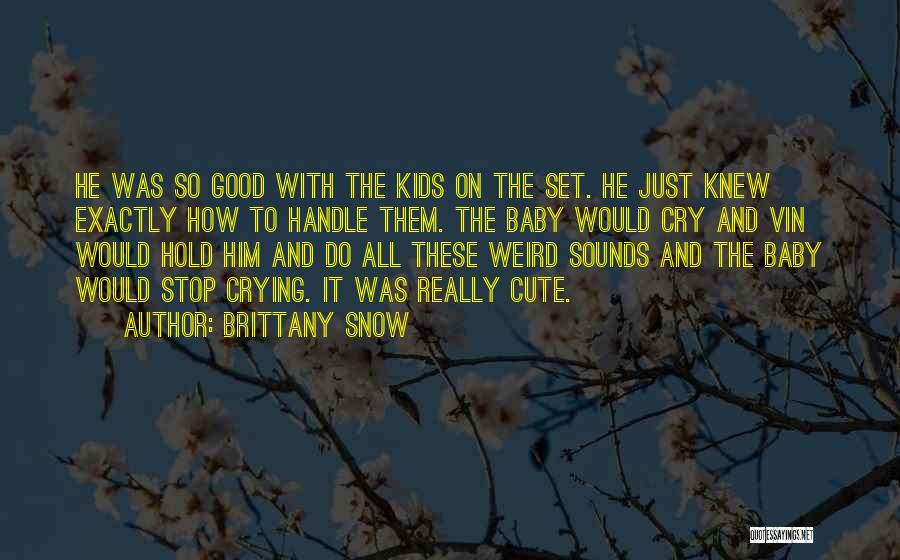 HE WAS SO GOOD WITH THE KIDS ON THE SET. HE JUST KNEW EXACTLY HOW TO HANDLE THEM. THE BABY WOULD CRY AND VIN WOULD HOLD HIM AND DO ALL THESE WEIRD SOUNDS AND THE BABY WOULD STOP CRYING. IT WAS REALLY CUTE.

AUTHOR: BRITTANY SNOW

QUOTESSAYINGS.NET